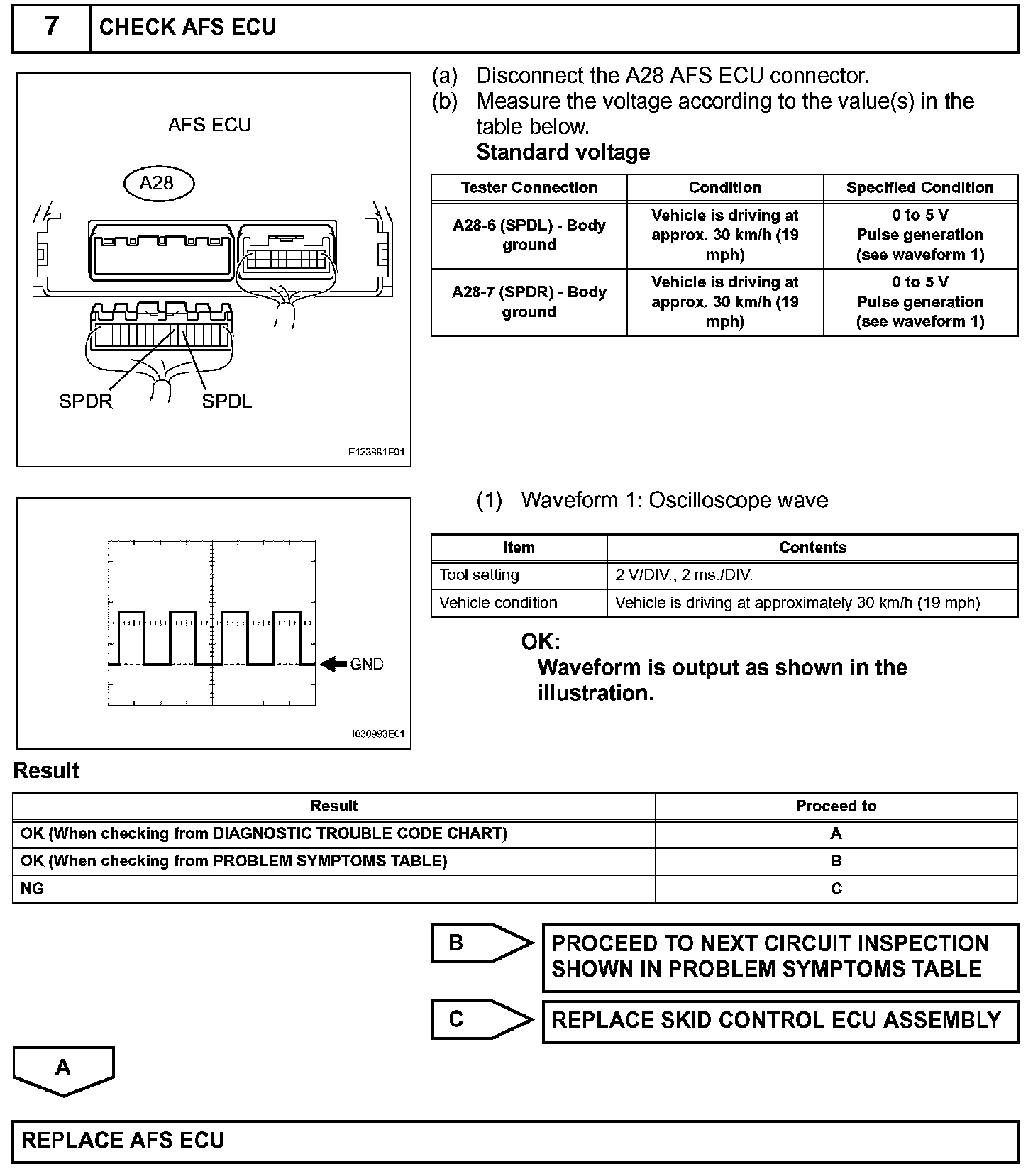 7 CHECK AFS ECU

AFS ECU

A28

SPDR SPDL

E123881E01

(a) Disconnect the A28 AFS ECU connector.

(b) Measure the voltage according to the value(s) in the table below.

Standard voltage

| Tester Connection | Condition | Specified Condition |
|---|---|---|
| A28-6 (SPDL) - Body ground | Vehicle is driving at approx. 30 km/h (19 mph) | 0 to 5 V Pulse generation (see waveform 1) |
| A28-7 (SPDR) - Body ground | Vehicle is driving at approx. 30 km/h (19 mph) | 0 to 5 V Pulse generation (see waveform 1) |

GND

I030993E01

(1) Waveform 1: Oscilloscope wave

| Item | Contents |
|---|---|
| Tool setting | 2 V/DIV., 2 ms./DIV. |
| Vehicle condition | Vehicle is driving at approximately 30 km/h (19 mph) |

OK:
Waveform is output as shown in the illustration.

Result

| Result | Proceed to |
|---|---|
| OK (When checking from DIAGNOSTIC TROUBLE CODE CHART) | A |
| OK (When checking from PROBLEM SYMPTOMS TABLE) | B |
| NG | C |

B PROCEED TO NEXT CIRCUIT INSPECTION SHOWN IN PROBLEM SYMPTOMS TABLE

C REPLACE SKID CONTROL ECU ASSEMBLY

A

REPLACE AFS ECU